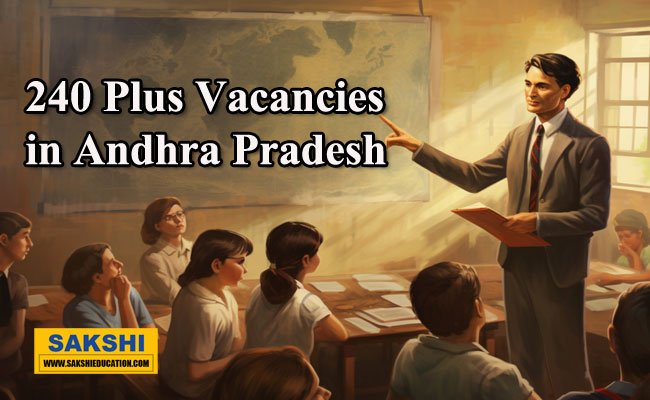 240 Plus Vacancies in Andhra Pradesh

SAKSHI
WWW.SAKSHIEDUCATION.COM